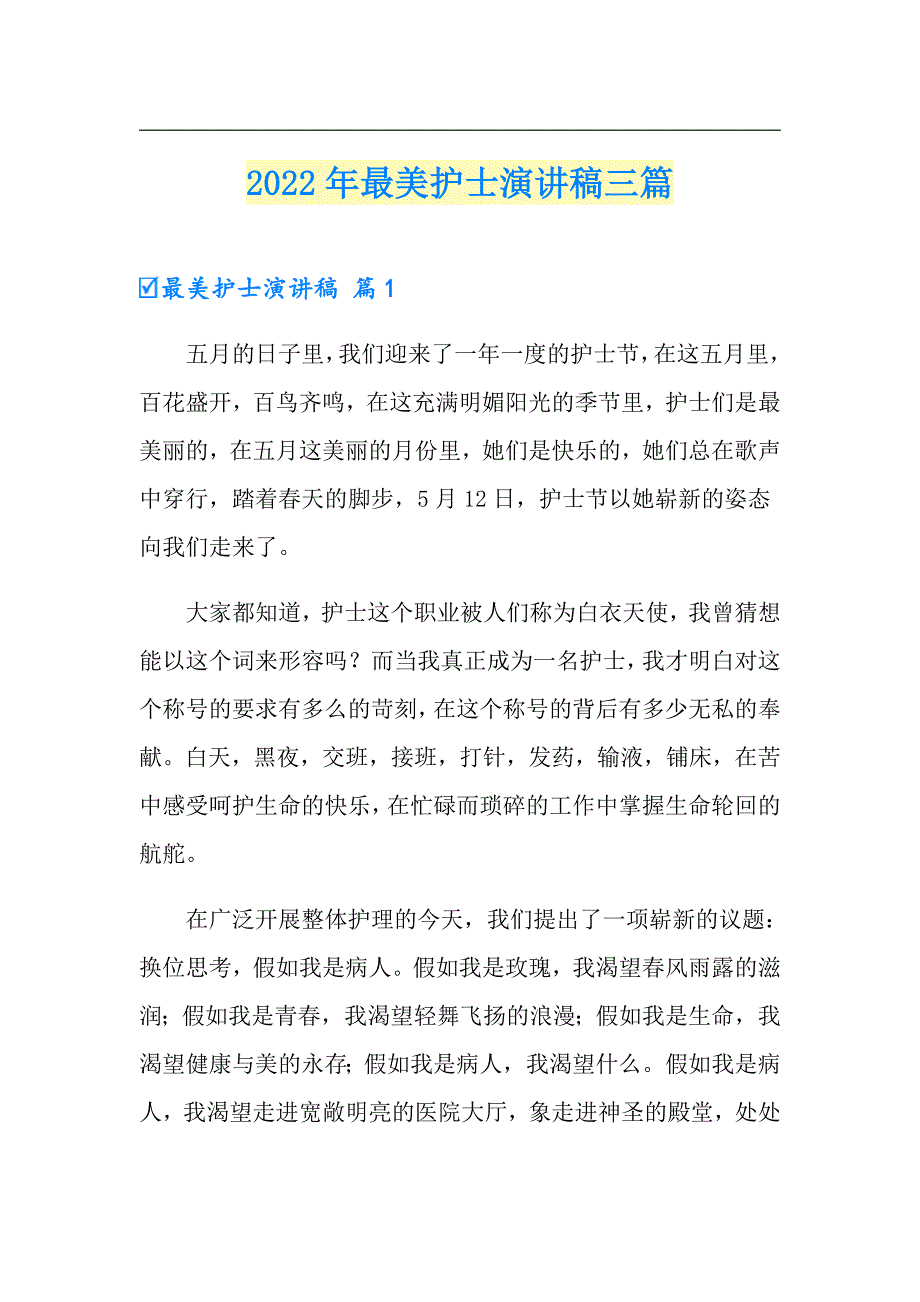 2022年最美护士演讲稿三篇

☑最美护士演讲稿 篇1

五月的日子里，我们迎来了一年一度的护士节，在这五月里，百花盛开，百鸟齐鸣，在这充满明媚阳光的季节里，护士们是最美丽的，在五月这美丽的月份里，她们是快乐的，她们总在歌声中穿行，踏着春天的脚步，5月12日，护士节以她崭新的姿态向我们走来了。

大家都知道，护士这个职业被人们称为白衣天使，我曾猜想能以这个词来形容吗？而当我真正成为一名护士，我才明白对这个称号的要求有多么的苛刻，在这个称号的背后有多少无私的奉献。白天，黑夜，交班，接班，打针，发药，输液，铺床，在苦中感受呵护生命的快乐，在忙碌而琐碎的工作中掌握生命轮回的航舵。

在广泛开展整体护理的今天，我们提出了一项崭新的议题：换位思考，假如我是病人。假如我是玫瑰，我渴望春风雨露的滋润；假如我是青春，我渴望轻舞飞扬的浪漫；假如我是生命，我渴望健康与美的永存；假如我是病人，我渴望什么。假如我是病人，我渴望走进宽敞明亮的医院大厅，象走进神圣的殿堂，处处